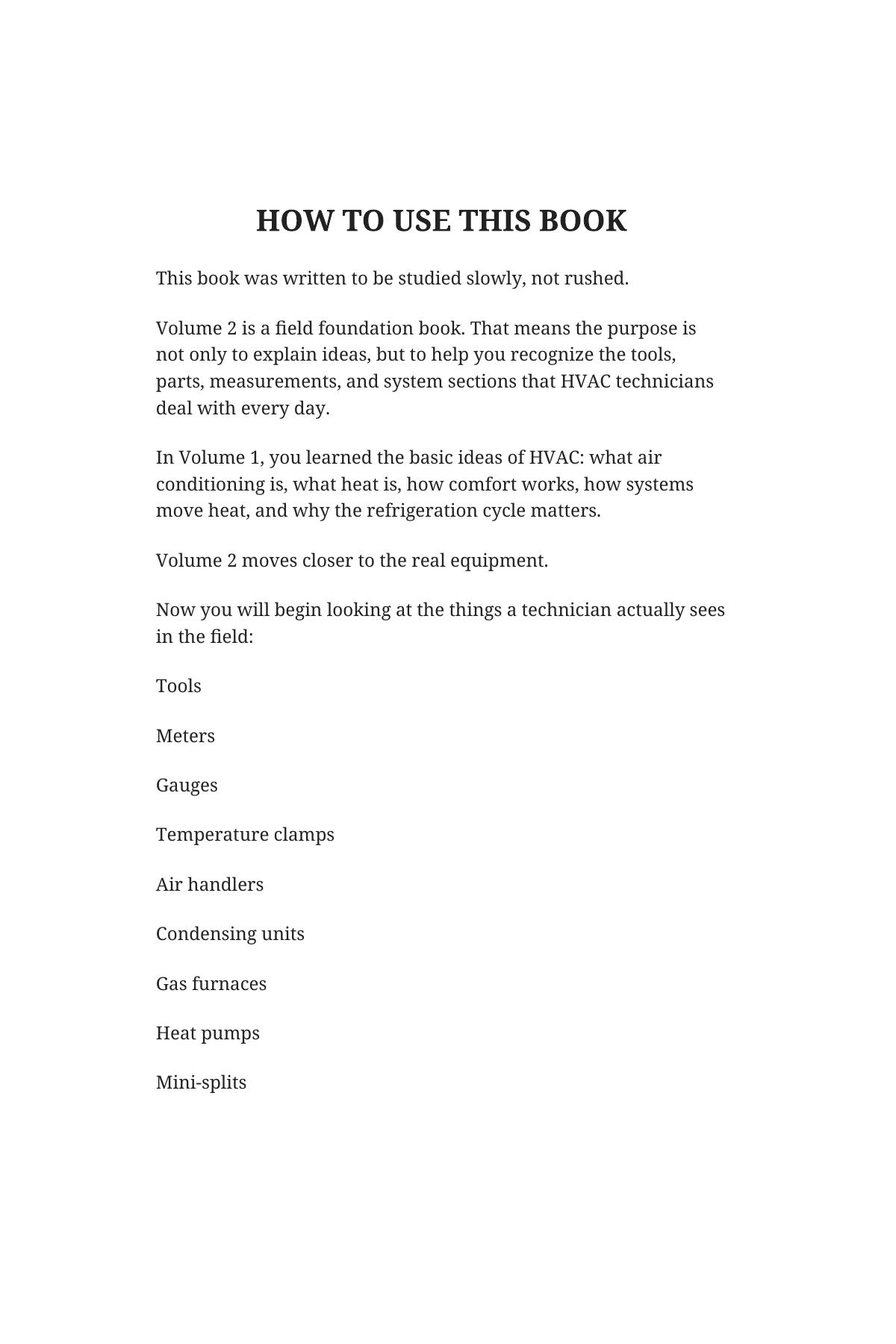 HOW TO USE THIS BOOK

This book was written to be studied slowly, not rushed.

Volume 2 is a field foundation book. That means the purpose is not only to explain ideas, but to help you recognize the tools, parts, measurements, and system sections that HVAC technicians deal with every day.

In Volume 1, you learned the basic ideas of HVAC: what air conditioning is, what heat is, how comfort works, how systems move heat, and why the refrigeration cycle matters.

Volume 2 moves closer to the real equipment.

Now you will begin looking at the things a technician actually sees in the field:

Tools

Meters

Gauges

Temperature clamps

Air handlers

Condensing units

Gas furnaces

Heat pumps

Mini-splits